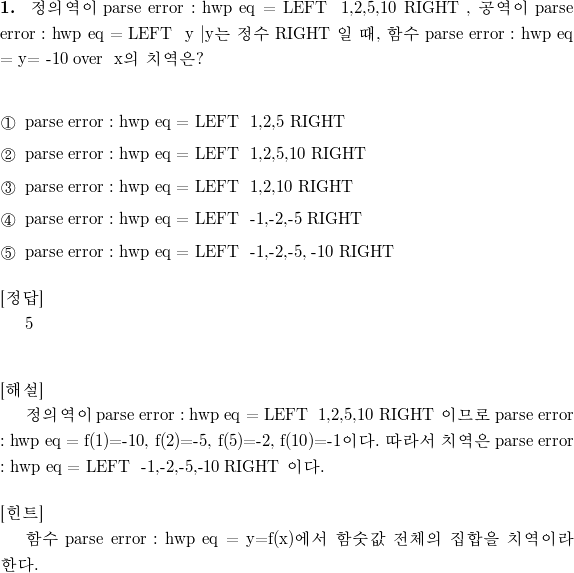 1. 정의역이 parse error : hwp eq = LEFT 1,2,5,10 RIGHT , 공역이 parse error : hwp eq = LEFT y |y는 정수 RIGHT 일 때, 함수 parse error : hwp eq = y= -10 over x의 치역은?

① parse error : hwp eq = LEFT 1,2,5 RIGHT

② parse error : hwp eq = LEFT 1,2,5,10 RIGHT

③ parse error : hwp eq = LEFT 1,2,10 RIGHT

④ parse error : hwp eq = LEFT -1,-2,-5 RIGHT

⑤ parse error : hwp eq = LEFT -1,-2,-5, -10 RIGHT

[정답]
5

[해설]
정의역이 parse error : hwp eq = LEFT 1,2,5,10 RIGHT 이므로 parse error : hwp eq = f(1)=-10, f(2)=-5, f(5)=-2, f(10)=-1이다. 따라서 치역은 parse error : hwp eq = LEFT -1,-2,-5,-10 RIGHT 이다.

[힌트]
함수 parse error : hwp eq = y=f(x)에서 함숫값 전체의 집합을 치역이라 한다.